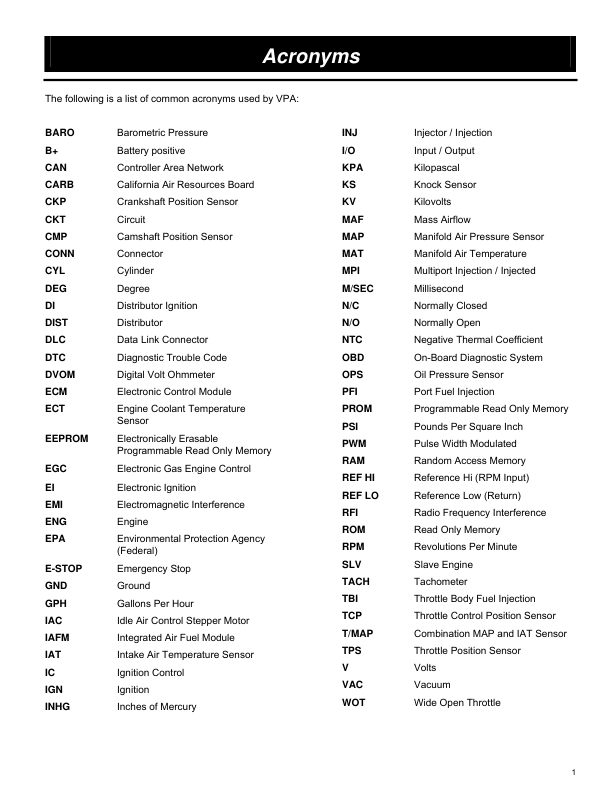 Acronyms

The following is a list of common acronyms used by VPA:

| | |
|---|---|
| BARO | Barometric Pressure |
| B+ | Battery positive |
| CAN | Controller Area Network |
| CARB | California Air Resources Board |
| CKP | Crankshaft Position Sensor |
| CKT | Circuit |
| CMP | Camshaft Position Sensor |
| CONN | Connector |
| CYL | Cylinder |
| DEG | Degree |
| DI | Distributor Ignition |
| DIST | Distributor |
| DLC | Data Link Connector |
| DTC | Diagnostic Trouble Code |
| DVOM | Digital Volt Ohmmeter |
| ECM | Electronic Control Module |
| ECT | Engine Coolant Temperature Sensor |
| EEPROM | Electronically Erasable Programmable Read Only Memory |
| EGC | Electronic Gas Engine Control |
| EI | Electronic Ignition |
| EMI | Electromagnetic Interference |
| ENG | Engine |
| EPA | Environmental Protection Agency (Federal) |
| E-STOP | Emergency Stop |
| GND | Ground |
| GPH | Gallons Per Hour |
| IAC | Idle Air Control Stepper Motor |
| IAFM | Integrated Air Fuel Module |
| IAT | Intake Air Temperature Sensor |
| IC | Ignition Control |
| IGN | Ignition |
| INHG | Inches of Mercury |

| | |
|---|---|
| INJ | Injector / Injection |
| I/O | Input / Output |
| KPA | Kilopascal |
| KS | Knock Sensor |
| KV | Kilovolts |
| MAF | Mass Airflow |
| MAP | Manifold Air Pressure Sensor |
| MAT | Manifold Air Temperature |
| MPI | Multiport Injection / Injected |
| M/SEC | Millisecond |
| N/C | Normally Closed |
| N/O | Normally Open |
| NTC | Negative Thermal Coefficient |
| OBD | On-Board Diagnostic System |
| OPS | Oil Pressure Sensor |
| PFI | Port Fuel Injection |
| PROM | Programmable Read Only Memory |
| PSI | Pounds Per Square Inch |
| PWM | Pulse Width Modulated |
| RAM | Random Access Memory |
| REF HI | Reference Hi (RPM Input) |
| REF LO | Reference Low (Return) |
| RFI | Radio Frequency Interference |
| ROM | Read Only Memory |
| RPM | Revolutions Per Minute |
| SLV | Slave Engine |
| TACH | Tachometer |
| TBI | Throttle Body Fuel Injection |
| TCP | Throttle Control Position Sensor |
| T/MAP | Combination MAP and IAT Sensor |
| TPS | Throttle Position Sensor |
| V | Volts |
| VAC | Vacuum |
| WOT | Wide Open Throttle |

1